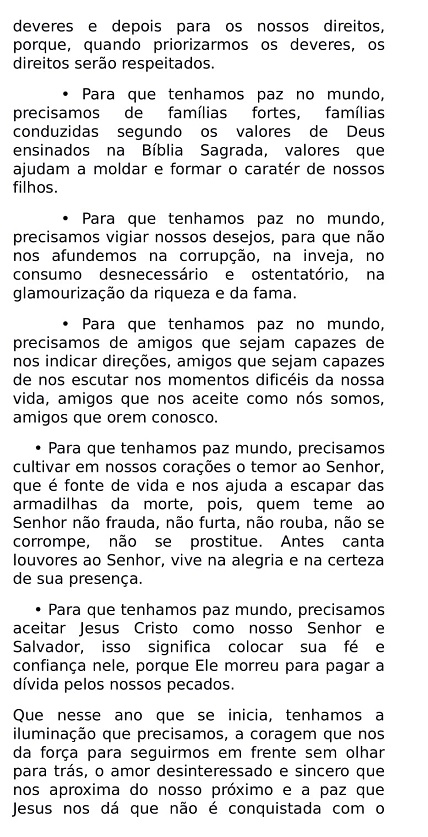 deveres e depois para os nossos direitos, porque, quando priorizarmos os deveres, os direitos serão respeitados.

• Para que tenhamos paz no mundo, precisamos de famílias fortes, famílias conduzidas segundo os valores de Deus ensinados na Bíblia Sagrada, valores que ajudam a moldar e formar o caratér de nossos filhos.

• Para que tenhamos paz no mundo, precisamos vigiar nossos desejos, para que não nos afundemos na corrupção, na inveja, no consumo desnecessário e ostentatório, na glamourização da riqueza e da fama.

• Para que tenhamos paz no mundo, precisamos de amigos que sejam capazes de nos indicar direções, amigos que sejam capazes de nos escutar nos momentos dificéis da nossa vida, amigos que nos aceite como nós somos, amigos que orem conosco.

• Para que tenhamos paz mundo, precisamos cultivar em nossos corações o temor ao Senhor, que é fonte de vida e nos ajuda a escapar das armadilhas da morte, pois, quem teme ao Senhor não frauda, não furta, não rouba, não se corrompe, não se prostitue. Antes canta louvores ao Senhor, vive na alegria e na certeza de sua presença.

• Para que tenhamos paz mundo, precisamos aceitar Jesus Cristo como nosso Senhor e Salvador, isso significa colocar sua fé e confiança nele, porque Ele morreu para pagar a dívida pelos nossos pecados.

Que nesse ano que se inicia, tenhamos a iluminação que precisamos, a coragem que nos da força para seguirmos em frente sem olhar para trás, o amor desinteressado e sincero que nos aproxima do nosso próximo e a paz que Jesus nos dá que não é conquistada com o